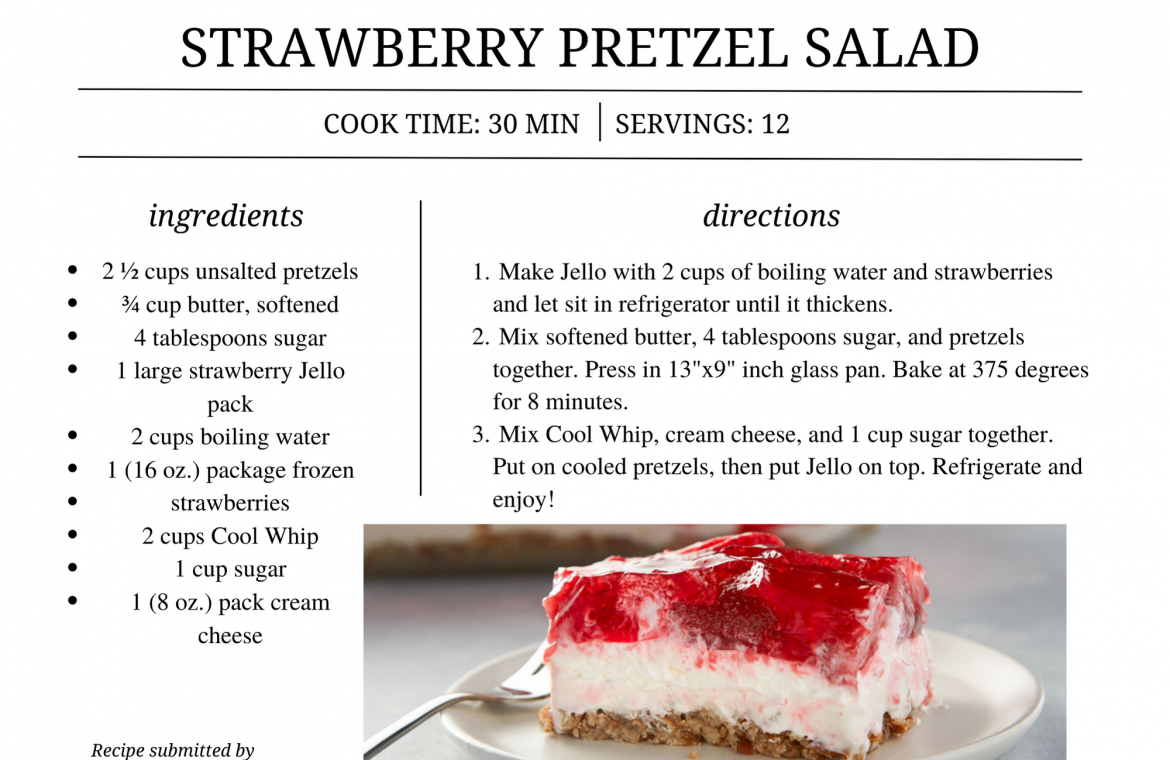 STRAWBERRY PRETZEL SALAD

COOK TIME: 30 MIN | SERVINGS: 12

ingredients

- 2 ½ cups unsalted pretzels
- ¾ cup butter, softened
- 4 tablespoons sugar
- 1 large strawberry Jello pack
- 2 cups boiling water
- 1 (16 oz.) package frozen
- strawberries
- 2 cups Cool Whip
- 1 cup sugar
- 1 (8 oz.) pack cream cheese

Recipe submitted by

directions

1. Make Jello with 2 cups of boiling water and strawberries and let sit in refrigerator until it thickens.
2. Mix softened butter, 4 tablespoons sugar, and pretzels together. Press in 13"x9" inch glass pan. Bake at 375 degrees for 8 minutes.
3. Mix Cool Whip, cream cheese, and 1 cup sugar together. Put on cooled pretzels, then put Jello on top. Refrigerate and enjoy!